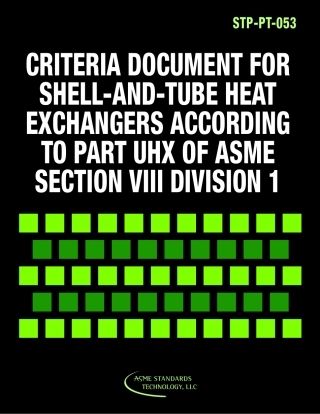 STP-PT-053

CRITERIA DOCUMENT FOR SHELL-AND-TUBE HEAT EXCHANGERS ACCORDING TO PART UHX OF ASME SECTION VIII DIVISION 1

ASME STANDARDS TECHNOLOGY, LLC